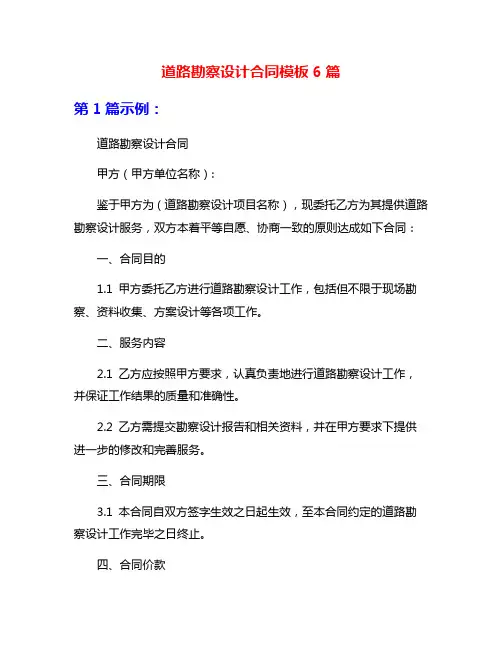 道路勘察设计合同模板 6 篇

第 1 篇示例：

道路勘察设计合同

甲方（甲方单位名称）：

鉴于甲方为（道路勘察设计项目名称），现委托乙方为其提供道路勘察设计服务，双方本着平等自愿、协商一致的原则达成如下合同：

一、合同目的

1.1 甲方委托乙方进行道路勘察设计工作，包括但不限于现场勘察、资料收集、方案设计等各项工作。

二、服务内容

2.1 乙方应按照甲方要求，认真负责地进行道路勘察设计工作，并保证工作结果的质量和准确性。

2.2 乙方需提交勘察设计报告和相关资料，并在甲方要求下提供进一步的修改和完善服务。

三、合同期限

3.1 本合同自双方签字生效之日起生效，至本合同约定的道路勘察设计工作完毕之日终止。

四、合同价款